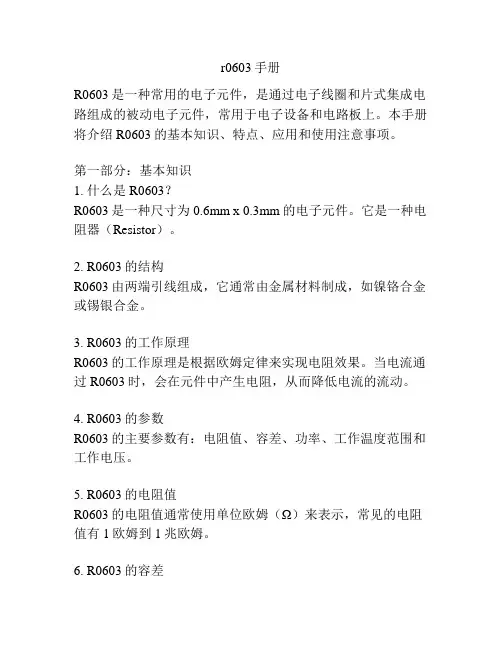 r0603 手册

R0603 是一种常用的电子元件，是通过电子线圈和片式集成电路组成的被动电子元件，常用于电子设备和电路板上。本手册将介绍 R0603 的基本知识、特点、应用和使用注意事项。

第一部分：基本知识
1. 什么是 R0603？
R0603 是一种尺寸为 0.6mm x 0.3mm 的电子元件。它是一种电阻器（Resistor）。

2. R0603 的结构
R0603 由两端引线组成，它通常由金属材料制成，如镍铬合金或锡银合金。

3. R0603 的工作原理
R0603 的工作原理是根据欧姆定律来实现电阻效果。当电流通过 R0603 时，会在元件中产生电阻，从而降低电流的流动。

4. R0603 的参数
R0603 的主要参数有：电阻值、容差、功率、工作温度范围和工作电压。

5. R0603 的电阻值
R0603 的电阻值通常使用单位欧姆（Ω）来表示，常见的电阻值有 1 欧姆到 1 兆欧姆。

6. R0603 的容差